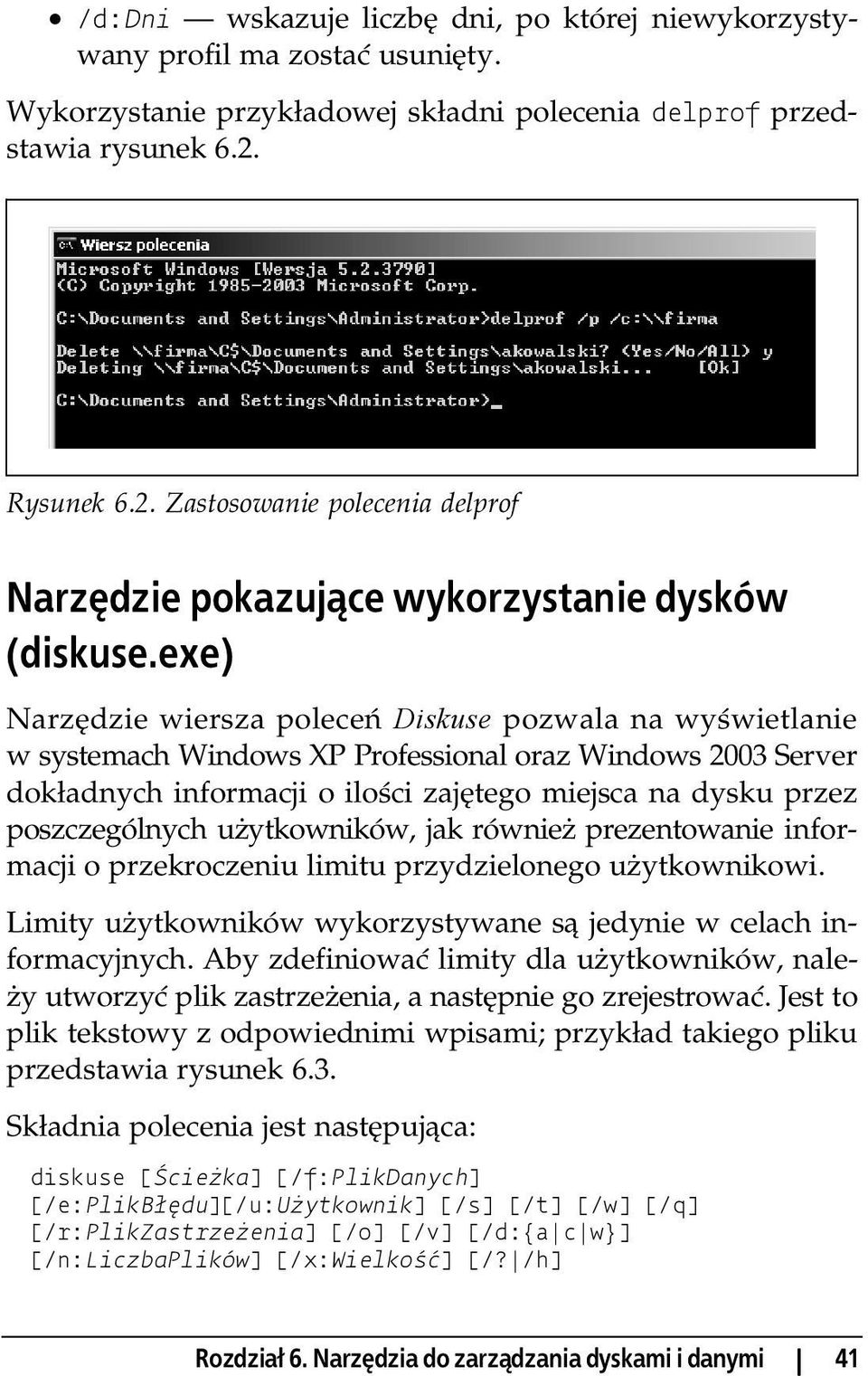 • /d:Dni — wskazuje liczbę dni, po której niewykorzystywany profil ma zostać usunięty.

Wykorzystanie przykładowej składni polecenia delprof przedstawia rysunek 6.2.

Wiersz polecenia
Microsoft Windows [Wersja 5.2.3790]
(C) Copyright 1985-2003 Microsoft Corp.

C:\Documents and Settings\Administrator>delprof /p /c:\\firma

Delete \\firma\C$\Documents and Settings\akowalski? (Yes/No/All) y
Deleting \\firma\C$\Documents and Settings\akowalski... [Ok]

C:\Documents and Settings\Administrator>_

Rysunek 6.2. Zastosowanie polecenia delprof

Narzędzie pokazujące wykorzystanie dysków (diskuse.exe)

Narzędzie wiersza poleceń Diskuse pozwala na wyświetlanie w systemach Windows XP Professional oraz Windows 2003 Server dokładnych informacji o ilości zajętego miejsca na dysku przez poszczególnych użytkowników, jak również prezentowanie informacji o przekroczeniu limitu przydzielonego użytkownikowi.

Limity użytkowników wykorzystywane są jedynie w celach informacyjnych. Aby zdefiniować limity dla użytkowników, należy utworzyć plik zastrzeżenia, a następnie go zrejestrować. Jest to plik tekstowy z odpowiednimi wpisami; przykład takiego pliku przedstawia rysunek 6.3.

Składnia polecenia jest następująca:

diskuse [Ścieżka] [/f:PlikDanych]
[/e:PlikBłędu][/u:Użytkownik] [/s] [/t] [/w] [/q]
[/r:PlikZastrzeżenia] [/o] [/v] [/d:{a|c|w}]
[/n:LiczbaPlików] [/x:Wielkość] [/?|/h]

Rozdział 6. Narzędzia do zarządzania dyskami i danymi | 41